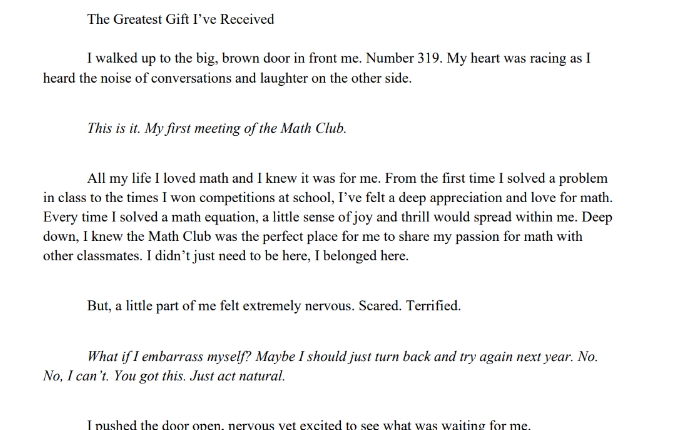 The Greatest Gift I've Received

I walked up to the big, brown door in front me. Number 319. My heart was racing as I heard the noise of conversations and laughter on the other side.

This is it. My first meeting of the Math Club.

All my life I loved math and I knew it was for me. From the first time I solved a problem in class to the times I won competitions at school, I've felt a deep appreciation and love for math. Every time I solved a math equation, a little sense of joy and thrill would spread within me. Deep down, I knew the Math Club was the perfect place for me to share my passion for math with other classmates. I didn't just need to be here, I belonged here.

But, a little part of me felt extremely nervous. Scared. Terrified.

What if I embarrass myself? Maybe I should just turn back and try again next year. No. No, I can't. You got this. Just act natural.

I pushed the door open, nervous yet excited to see what was waiting for me.